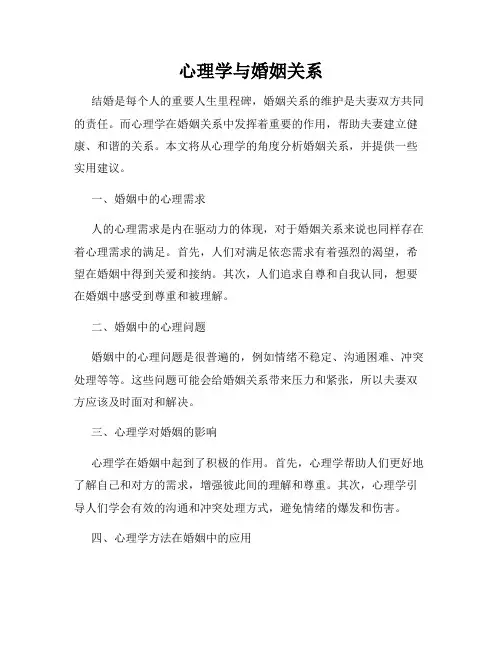 心理学与婚姻关系

结婚是每个人的重要人生里程碑，婚姻关系的维护是夫妻双方共同的责任。而心理学在婚姻关系中发挥着重要的作用，帮助夫妻建立健康、和谐的关系。本文将从心理学的角度分析婚姻关系，并提供一些实用建议。

一、婚姻中的心理需求

人的心理需求是内在驱动力的体现，对于婚姻关系来说也同样存在着心理需求的满足。首先，人们对满足依恋需求有着强烈的渴望，希望在婚姻中得到关爱和接纳。其次，人们追求自尊和自我认同，想要在婚姻中感受到尊重和被理解。

二、婚姻中的心理问题

婚姻中的心理问题是很普遍的，例如情绪不稳定、沟通困难、冲突处理等等。这些问题可能会给婚姻关系带来压力和紧张，所以夫妻双方应该及时面对和解决。

三、心理学对婚姻的影响

心理学在婚姻中起到了积极的作用。首先，心理学帮助人们更好地了解自己和对方的需求，增强彼此间的理解和尊重。其次，心理学引导人们学会有效的沟通和冲突处理方式，避免情绪的爆发和伤害。

四、心理学方法在婚姻中的应用